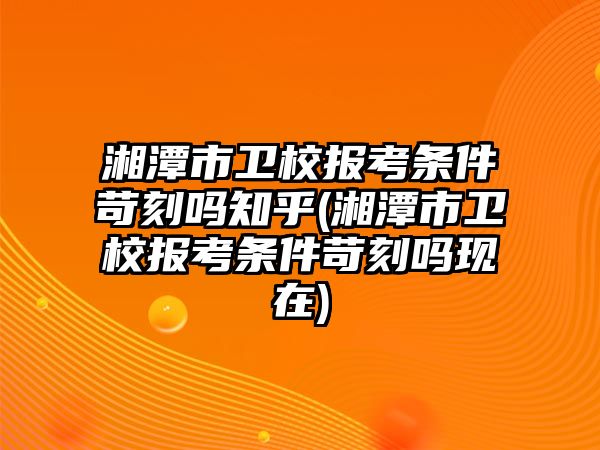 湘潭市卫校报考条件苛刻吗知乎(湘潭市卫校报考条件苛刻吗现在)